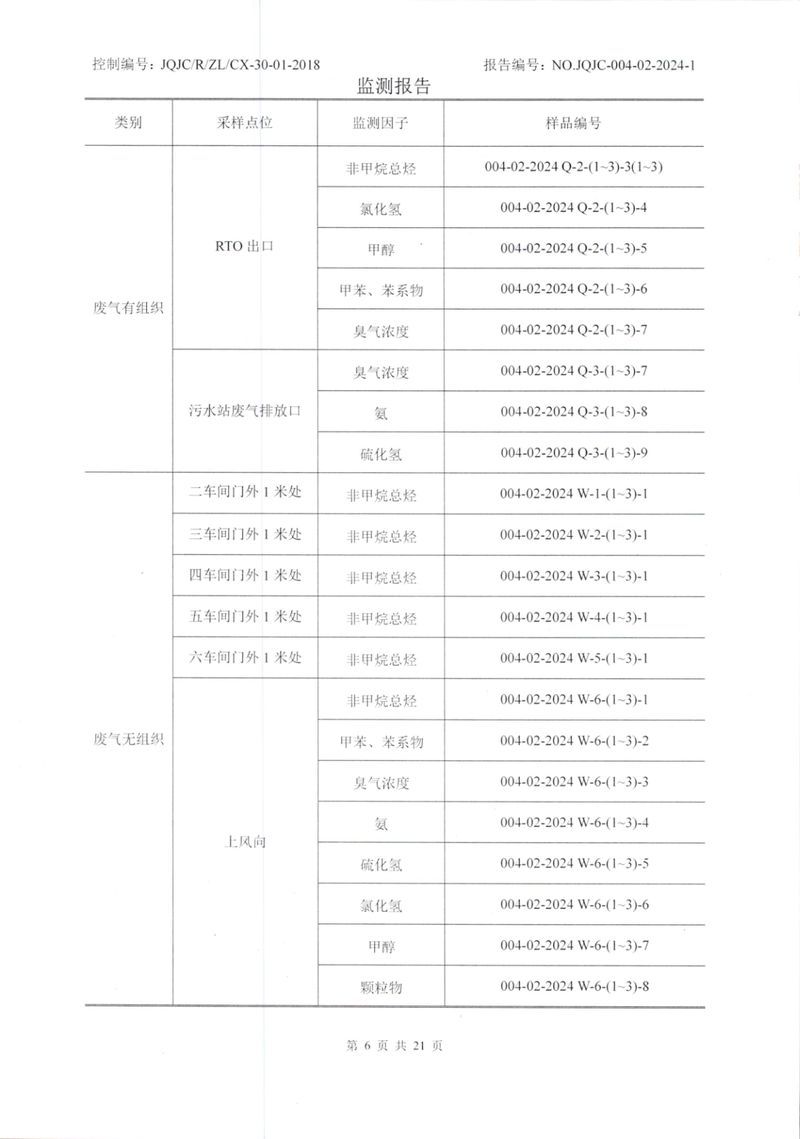 控制编号：JQJC/R/ZL/CX-30-01-2018　　报告编号：NO.JQJC-004-02-2024-1

监测报告

| 类别 | 采样点位 | 监测因子 | 样品编号 |
|---|---|---|---|
| 废气有组织 | RTO 出口 | 非甲烷总烃 | 004-02-2024 Q-2-(1~3)-3(1~3) |
| | | 氯化氢 | 004-02-2024 Q-2-(1~3)-4 |
| | | 甲醇 | 004-02-2024 Q-2-(1~3)-5 |
| | | 甲苯、苯系物 | 004-02-2024 Q-2-(1~3)-6 |
| | | 臭气浓度 | 004-02-2024 Q-2-(1~3)-7 |
| | 污水站废气排放口 | 臭气浓度 | 004-02-2024 Q-3-(1~3)-7 |
| | | 氨 | 004-02-2024 Q-3-(1~3)-8 |
| | | 硫化氢 | 004-02-2024 Q-3-(1~3)-9 |
| 废气无组织 | 二车间门外 1 米处 | 非甲烷总烃 | 004-02-2024 W-1-(1~3)-1 |
| | 三车间门外 1 米处 | 非甲烷总烃 | 004-02-2024 W-2-(1~3)-1 |
| | 四车间门外 1 米处 | 非甲烷总烃 | 004-02-2024 W-3-(1~3)-1 |
| | 五车间门外 1 米处 | 非甲烷总烃 | 004-02-2024 W-4-(1~3)-1 |
| | 六车间门外 1 米处 | 非甲烷总烃 | 004-02-2024 W-5-(1~3)-1 |
| | 上风向 | 非甲烷总烃 | 004-02-2024 W-6-(1~3)-1 |
| | | 甲苯、苯系物 | 004-02-2024 W-6-(1~3)-2 |
| | | 臭气浓度 | 004-02-2024 W-6-(1~3)-3 |
| | | 氨 | 004-02-2024 W-6-(1~3)-4 |
| | | 硫化氢 | 004-02-2024 W-6-(1~3)-5 |
| | | 氯化氢 | 004-02-2024 W-6-(1~3)-6 |
| | | 甲醇 | 004-02-2024 W-6-(1~3)-7 |
| | | 颗粒物 | 004-02-2024 W-6-(1~3)-8 |

第 6 页 共 21 页